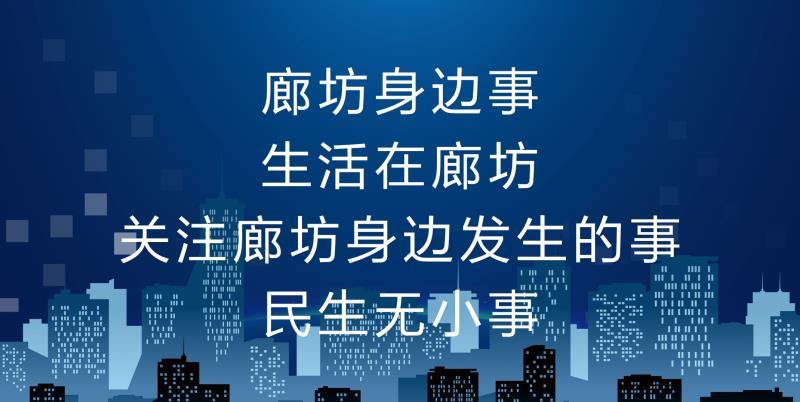 廊坊身边事
生活在廊坊
关注廊坊身边发生的事
民生无小事